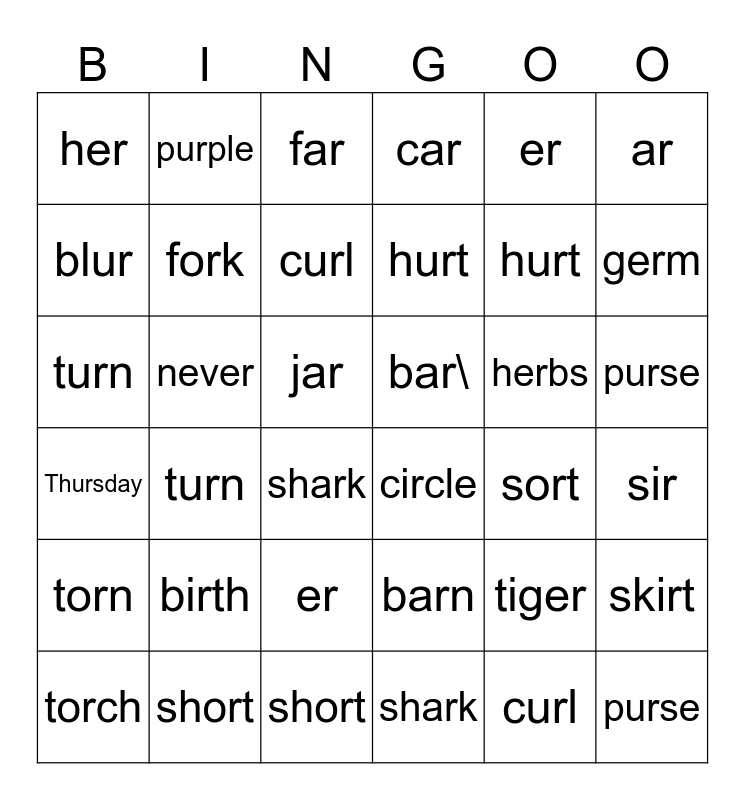 | B | I | N | G | O | O |
|---|---|---|---|---|---|
| her | purple | far | car | er | ar |
| blur | fork | curl | hurt | hurt | germ |
| turn | never | jar | bar\ | herbs | purse |
| Thursday | turn | shark | circle | sort | sir |
| torn | birth | er | barn | tiger | skirt |
| torch | short | short | shark | curl | purse |